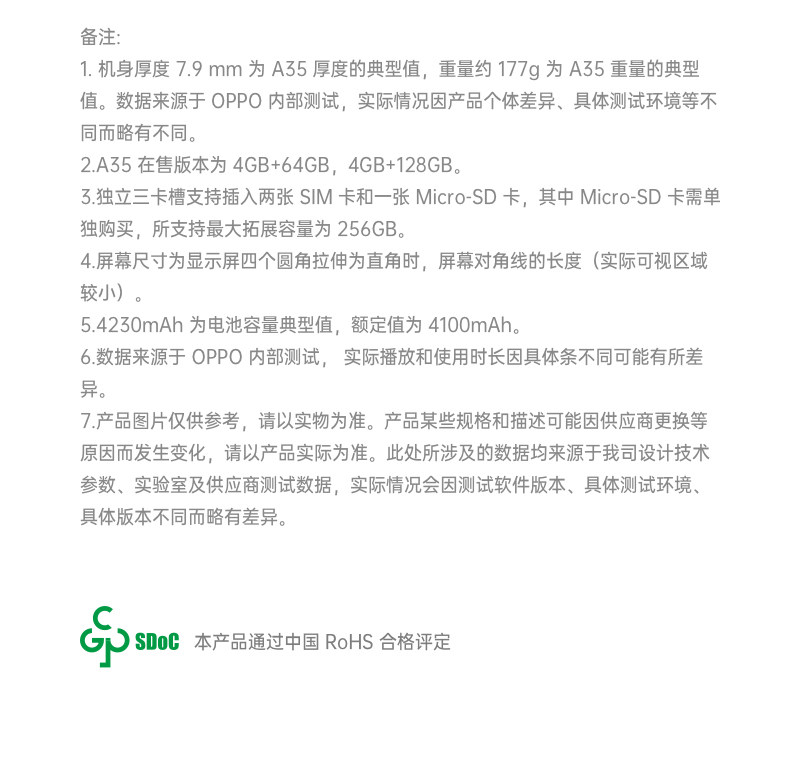 备注:
1. 机身厚度 7.9 mm 为 A35 厚度的典型值，重量约 177g 为 A35 重量的典型值。数据来源于 OPPO 内部测试，实际情况因产品个体差异、具体测试环境等不同而略有不同。
2.A35 在售版本为 4GB+64GB，4GB+128GB。
3.独立三卡槽支持插入两张 SIM 卡和一张 Micro-SD 卡，其中 Micro-SD 卡需单独购买，所支持最大拓展容量为 256GB。
4.屏幕尺寸为显示屏四个圆角拉伸为直角时，屏幕对角线的长度（实际可视区域较小）。
5.4230mAh 为电池容量典型值，额定值为 4100mAh。
6.数据来源于 OPPO 内部测试， 实际播放和使用时长因具体条不同可能有所差异。
7.产品图片仅供参考，请以实物为准。产品某些规格和描述可能因供应商更换等原因而发生变化，请以产品实际为准。此处所涉及的数据均来源于我司设计技术参数、实验室及供应商测试数据，实际情况会因测试软件版本、具体测试环境、具体版本不同而略有差异。

SDoC 本产品通过中国 RoHS 合格评定